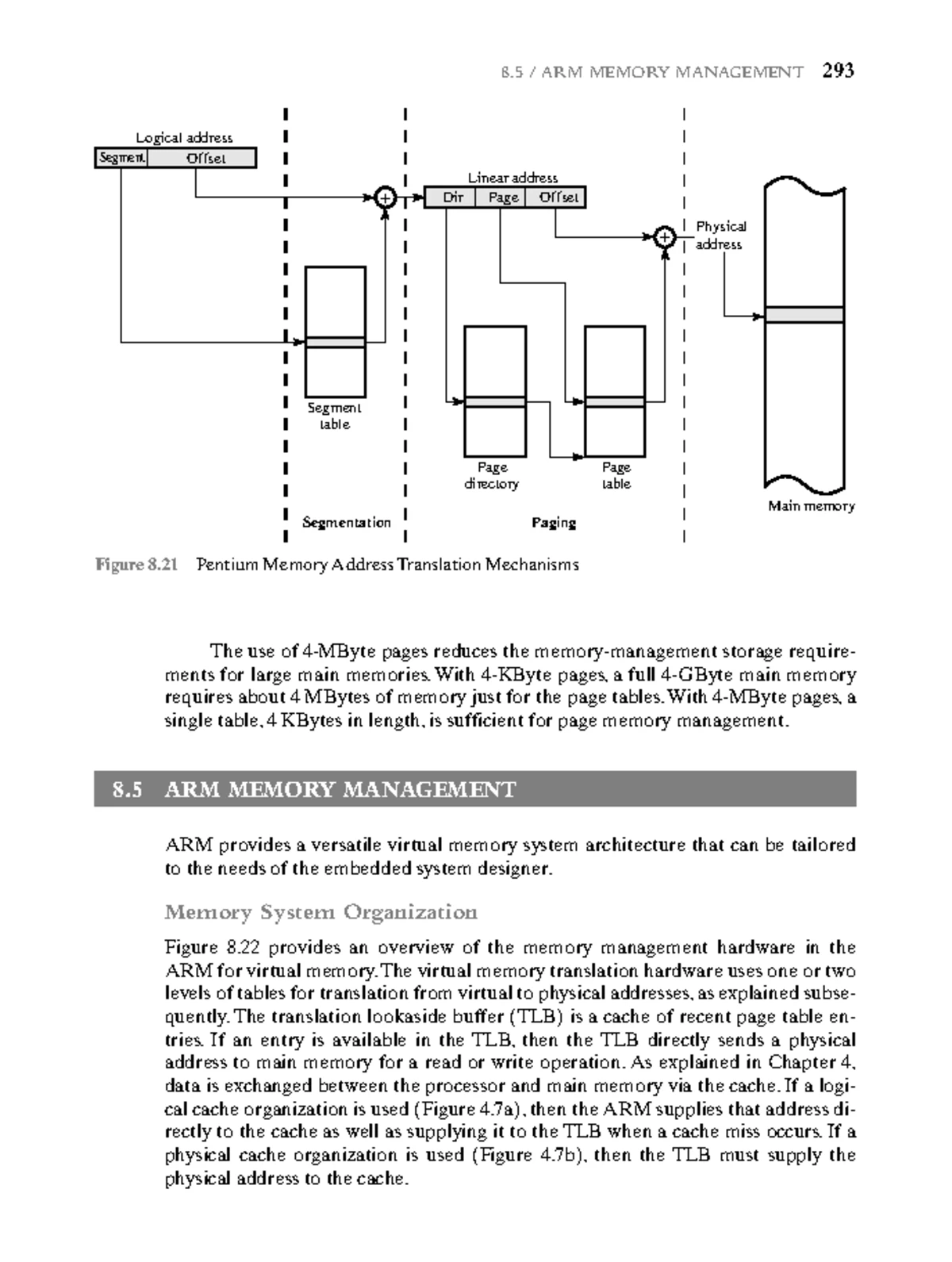 8.5 / ARM MEMORY MANAGEMENT 293

Logical address
Segment
Offset
Linear address
Dir
Page
Offset
Physical address
Segment table
Page directory
Page table
Main memory
Segmentation
Paging

Figure 8.21 Pentium Memory Address Translation Mechanisms

The use of 4-MByte pages reduces the memory-management storage requirements for large main memories. With 4-KByte pages, a full 4-GByte main memory requires about 4 MBytes of memory just for the page tables. With 4-MByte pages, a single table, 4 KBytes in length, is sufficient for page memory management.

8.5 ARM MEMORY MANAGEMENT

ARM provides a versatile virtual memory system architecture that can be tailored to the needs of the embedded system designer.

Memory System Organization

Figure 8.22 provides an overview of the memory management hardware in the ARM for virtual memory. The virtual memory translation hardware uses one or two levels of tables for translation from virtual to physical addresses, as explained subsequently. The translation lookaside buffer (TLB) is a cache of recent page table entries. If an entry is available in the TLB, then the TLB directly sends a physical address to main memory for a read or write operation. As explained in Chapter 4, data is exchanged between the processor and main memory via the cache. If a logical cache organization is used (Figure 4.7a), then the ARM supplies that address directly to the cache as well as supplying it to the TLB when a cache miss occurs. If a physical cache organization is used (Figure 4.7b), then the TLB must supply the physical address to the cache.